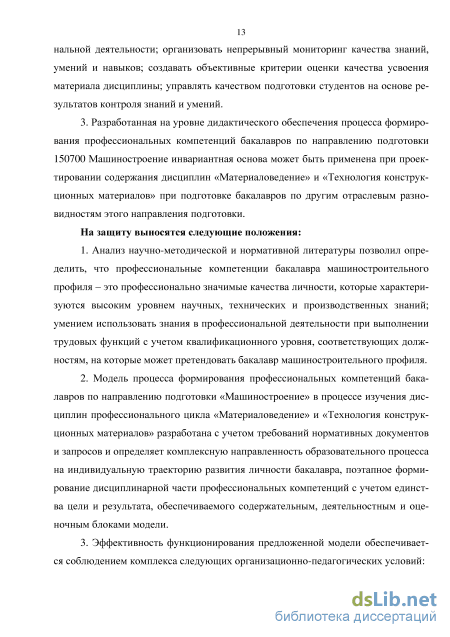 13

нальной деятельности; организовать непрерывный мониторинг качества знаний, умений и навыков; создавать объективные критерии оценки качества усвоения материала дисциплины; управлять качеством подготовки студентов на основе результатов контроля знаний и умений.

3. Разработанная на уровне дидактического обеспечения процесса формирования профессиональных компетенций бакалавров по направлению подготовки 150700 Машиностроение инвариантная основа может быть применена при проектировании содержания дисциплин «Материаловедение» и «Технология конструкционных материалов» при подготовке бакалавров по другим отраслевым разновидностям этого направления подготовки.

На защиту выносятся следующие положения:

1. Анализ научно-методической и нормативной литературы позволил определить, что профессиональные компетенции бакалавра машиностроительного профиля – это профессионально значимые качества личности, которые характеризуются высоким уровнем научных, технических и производственных знаний; умением использовать знания в профессиональной деятельности при выполнении трудовых функций с учетом квалификационного уровня, соответствующих должностям, на которые может претендовать бакалавр машиностроительного профиля.

2. Модель процесса формирования профессиональных компетенций бакалавров по направлению подготовки «Машиностроение» в процессе изучения дисциплин профессионального цикла «Материаловедение» и «Технология конструкционных материалов» разработана с учетом требований нормативных документов и запросов и определяет комплексную направленность образовательного процесса на индивидуальную траекторию развития личности бакалавра, поэтапное формирование дисциплинарной части профессиональных компетенций с учетом единства цели и результата, обеспечиваемого содержательным, деятельностным и оценочным блоками модели.

3. Эффективность функционирования предложенной модели обеспечивается соблюдением комплекса следующих организационно-педагогических условий:

dsLib.net
библиотека диссертаций